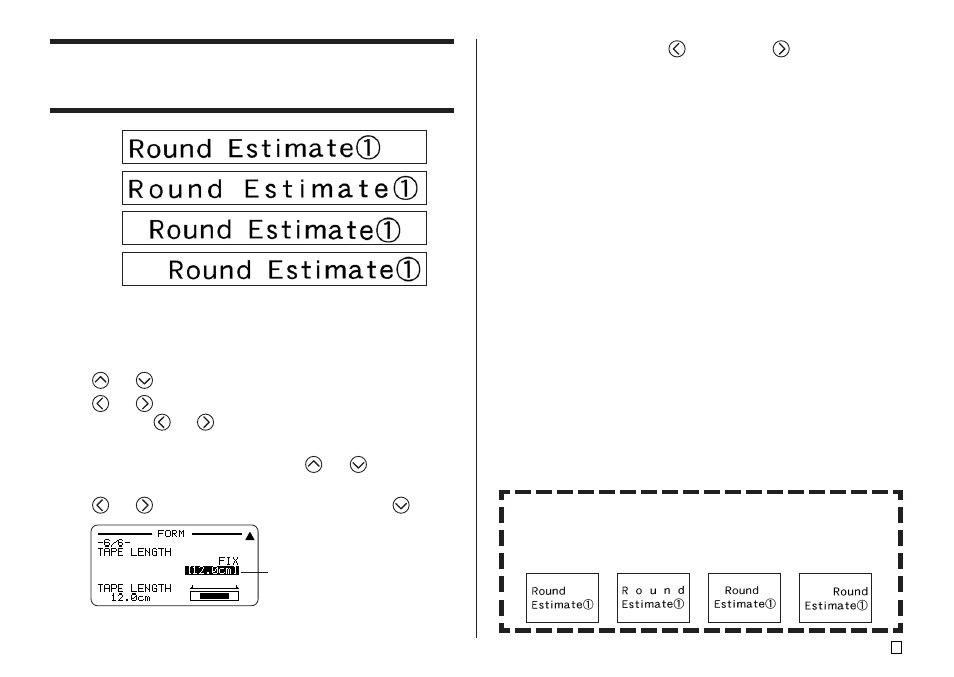 Round Estimate①

Round Estimate①

Round Estimate①

Round Estimate①

FORM

-6/6-

TAPE LENGTH

FIX

12.0cm

TAPE LENGTH

12.0cm

Round Estimate①

Round Estimate①

Round Estimate①

Round Estimate①